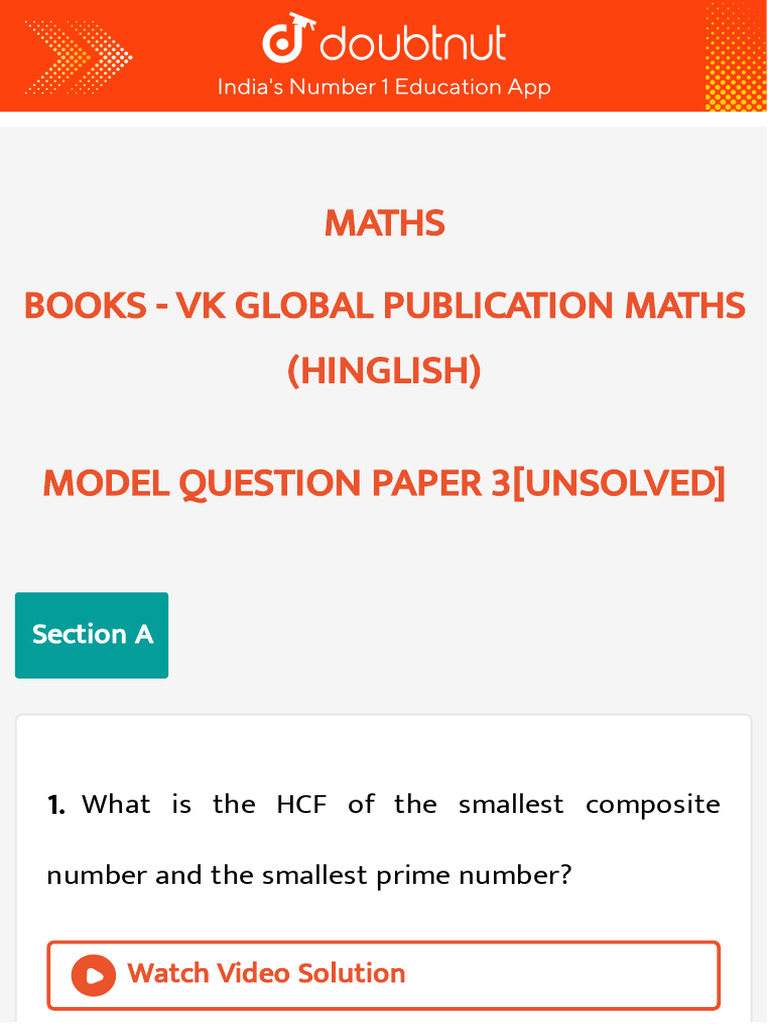 doubtnut
India's Number 1 Education App

MATHS

BOOKS - VK GLOBAL PUBLICATION MATHS (HINGLISH)

MODEL QUESTION PAPER 3[UNSOLVED]

Section A

1. What is the HCF of the smallest composite number and the smallest prime number?

Watch Video Solution